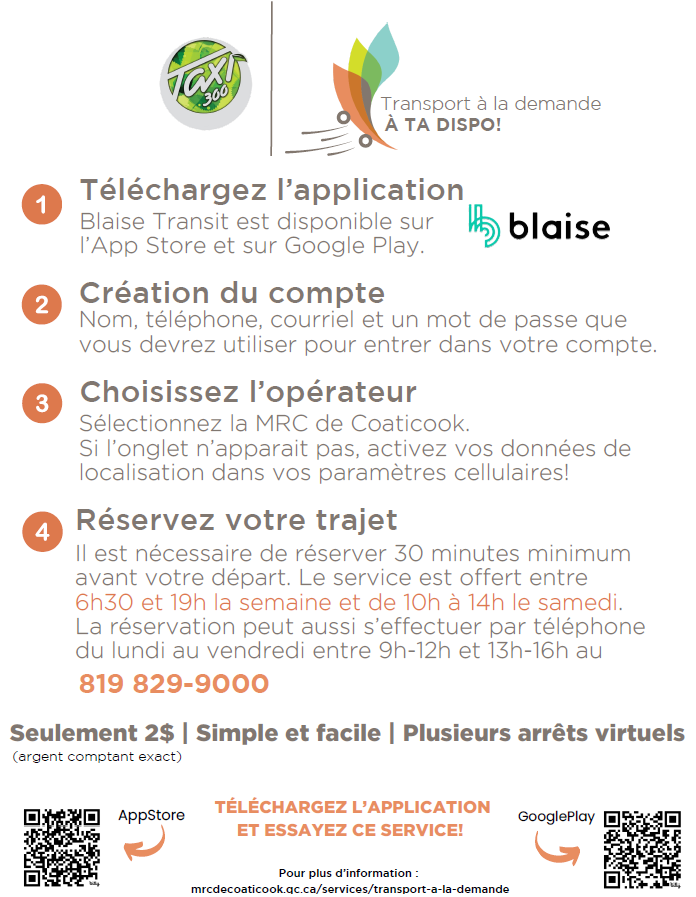 TAXI 300

Transport à la demande
À TA DISPO!

1 Téléchargez l'application
Blaise Transit est disponible sur l'App Store et sur Google Play.

blaise

2 Création du compte
Nom, téléphone, courriel et un mot de passe que vous devrez utiliser pour entrer dans votre compte.

3 Choisissez l'opérateur
Sélectionnez la MRC de Coaticook.
Si l'onglet n'apparait pas, activez vos données de localisation dans vos paramètres cellulaires!

4 Réservez votre trajet
Il est nécessaire de réserver 30 minutes minimum avant votre départ. Le service est offert entre 6h30 et 19h la semaine et de 10h à 14h le samedi. La réservation peut aussi s'effectuer par téléphone du lundi au vendredi entre 9h-12h et 13h-16h au

819 829-9000

Seulement 2$ | Simple et facile | Plusieurs arrêts virtuels
(argent comptant exact)

AppStore

TÉLÉCHARGEZ L'APPLICATION ET ESSAYEZ CE SERVICE!

GooglePlay

Pour plus d'information :
mrcdecoaticook.qc.ca/services/transport-a-la-demande